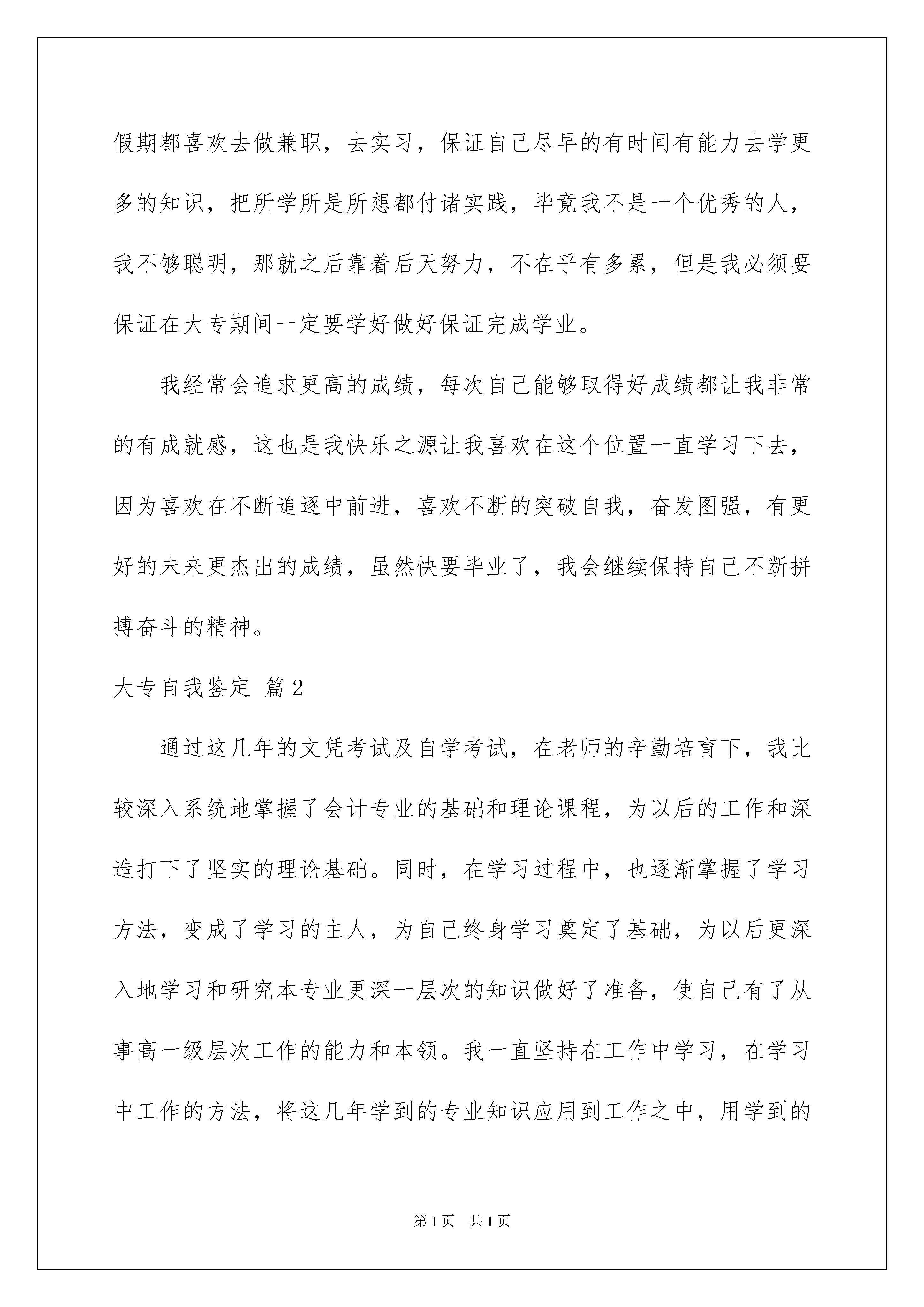 假期都喜欢去做兼职，去实习，保证自己尽早的有时间有能力去学更多的知识，把所学所是所想都付诸实践，毕竟我不是一个优秀的人，我不够聪明，那就之后靠着后天努力，不在乎有多累，但是我必须要保证在大专期间一定要学好做好保证完成学业。

我经常会追求更高的成绩，每次自己能够取得好成绩都让我非常的有成就感，这也是我快乐之源让我喜欢在这个位置一直学习下去，因为喜欢在不断追逐中前进，喜欢不断的突破自我，奋发图强，有更好的未来更杰出的成绩，虽然快要毕业了，我会继续保持自己不断拼搏奋斗的精神。

大专自我鉴定 篇2

通过这几年的文凭考试及自学考试，在老师的辛勤培育下，我比较深入系统地掌握了会计专业的基础和理论课程，为以后的工作和深造打下了坚实的理论基础。同时，在学习过程中，也逐渐掌握了学习方法，变成了学习的主人，为自己终身学习奠定了基础，为以后更深入地学习和研究本专业更深一层次的知识做好了准备，使自己有了从事高一级层次工作的能力和本领。我一直坚持在工作中学习，在学习中工作的方法，将这几年学到的专业知识应用到工作之中，用学到的

第1页 共1页